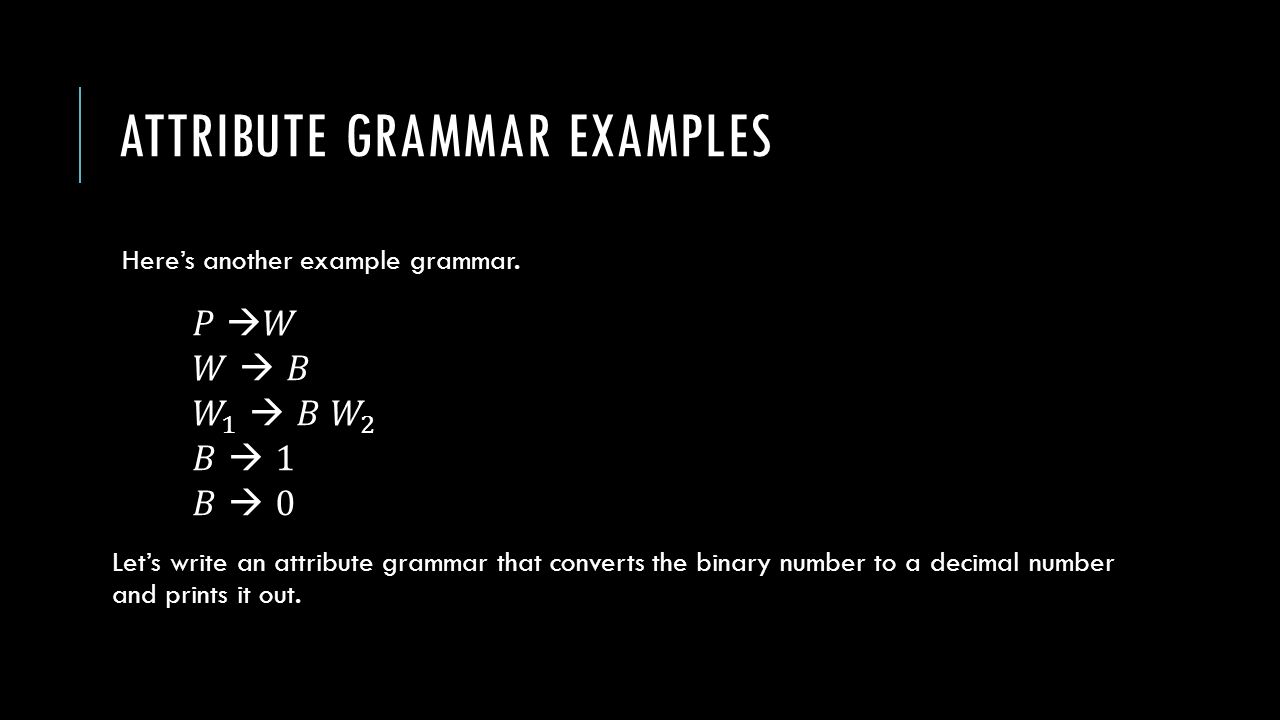 ATTRIBUTE GRAMMAR EXAMPLES

Here's another example grammar.

$P \rightarrow W$
$W \rightarrow B$
$W_1 \rightarrow B\ W_2$
$B \rightarrow 1$
$B \rightarrow 0$

Let's write an attribute grammar that converts the binary number to a decimal number and prints it out.